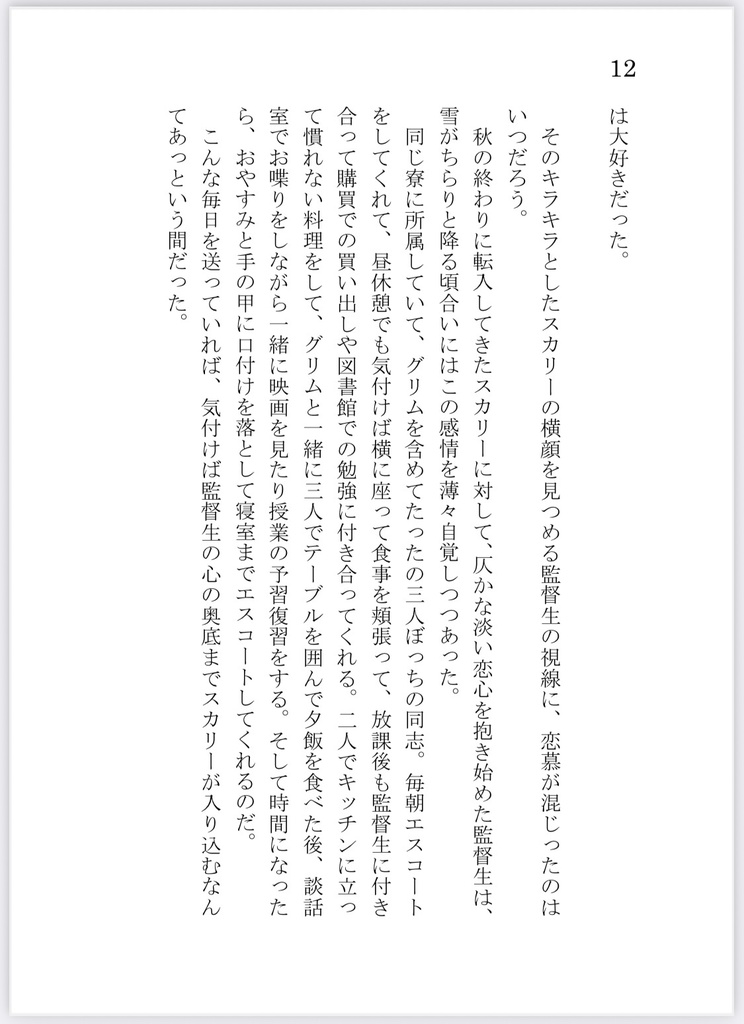 12

は大好きだった。

そのキラキラとしたスカリーの横顔を見つめる監督生の視線に、恋慕が混じったのはいつだろう。

秋の終わりに転入してきたスカリーに対して、仄かな淡い恋心を抱き始めた監督生は、雪がちらりと降る頃合いにはこの感情を薄々自覚しつつあった。

同じ寮に所属していて、グリムを含めてたったの三人ぼっちの同志。毎朝エスコートをしてくれて、昼休憩でも気付けば横に座って食事を頬張って、放課後も監督生に付き合って購買での買い出しや図書館での勉強に付き合ってくれる。二人でキッチンに立って慣れない料理をして、グリムと一緒に三人でテーブルを囲んで夕飯を食べた後、談話室でお喋りをしながら一緒に映画を見たり授業の予習復習をする。そして時間になったら、おやすみと手の甲に口付けを落として寝室までエスコートしてくれるのだ。

こんな毎日を送っていれば、気付けば監督生の心の奥底までスカリーが入り込むなんてあっという間だった。